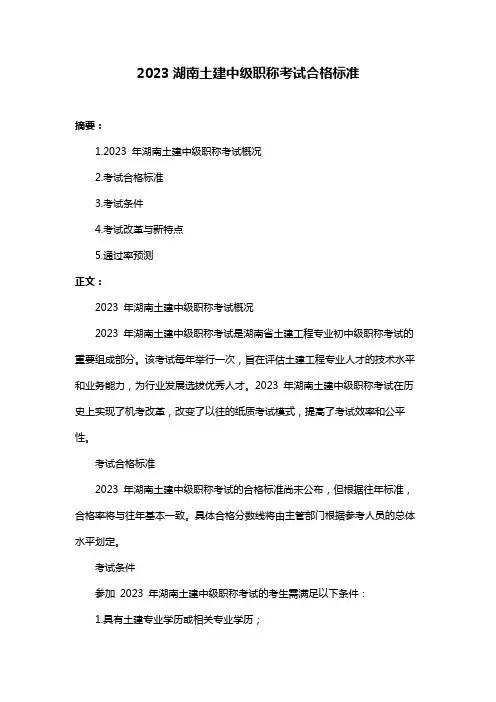 2023 湖南土建中级职称考试合格标准

摘要：

1.2023 年湖南土建中级职称考试概况

2.考试合格标准

3.考试条件

4.考试改革与新特点

5.通过率预测

正文：

2023 年湖南土建中级职称考试概况

2023 年湖南土建中级职称考试是湖南省土建工程专业初中级职称考试的重要组成部分。该考试每年举行一次，旨在评估土建工程专业人才的技术水平和业务能力，为行业发展选拔优秀人才。2023 年湖南土建中级职称考试在历史上实现了机考改革，改变了以往的纸质考试模式，提高了考试效率和公平性。

考试合格标准

2023 年湖南土建中级职称考试的合格标准尚未公布，但根据往年标准，合格率将与往年基本一致。具体合格分数线将由主管部门根据参考人员的总体水平划定。

考试条件

参加 2023 年湖南土建中级职称考试的考生需满足以下条件：

1.具有土建专业学历或相关专业学历；